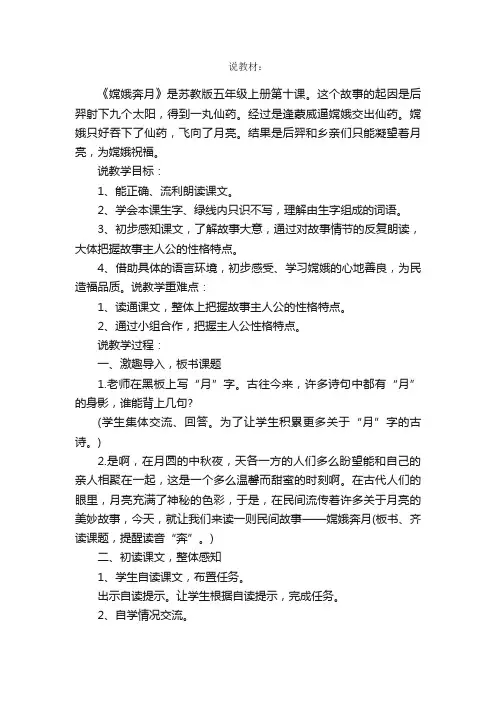 说教材：

《嫦娥奔月》是苏教版五年级上册第十课。这个故事的起因是后羿射下九个太阳，得到一丸仙药。经过是逢蒙威逼嫦娥交出仙药。嫦娥只好吞下了仙药，飞向了月亮。结果是后羿和乡亲们只能凝望着月亮，为嫦娥祝福。

说教学目标：

1、能正确、流利朗读课文。

2、学会本课生字、绿线内只识不写，理解由生字组成的词语。

3、初步感知课文，了解故事大意，通过对故事情节的反复朗读，大体把握故事主人公的性格特点。

4、借助具体的语言环境，初步感受、学习嫦娥的心地善良，为民造福品质。说教学重难点：

1、读通课文，整体上把握故事主人公的性格特点。

2、通过小组合作，把握主人公性格特点。

说教学过程：

一、激趣导入，板书课题

1.老师在黑板上写“月”字。古往今来，许多诗句中都有“月”的身影，谁能背上几句？

(学生集体交流、回答。为了让学生积累更多关于“月”字的古诗。)

2.是啊，在月圆的中秋夜，天各一方的人们多么盼望能和自己的亲人相聚在一起，这是一个多么温馨而甜蜜的时刻啊。在古代人们的眼里，月亮充满了神秘的色彩，于是，在民间流传着许多关于月亮的美妙故事，今天，就让我们来读一则民间故事——嫦娥奔月(板书、齐读课题，提醒读音“奔”。)

二、初读课文，整体感知

1、学生自读课文，布置任务。

出示自读提示。让学生根据自读提示，完成任务。

2、自学情况交流。